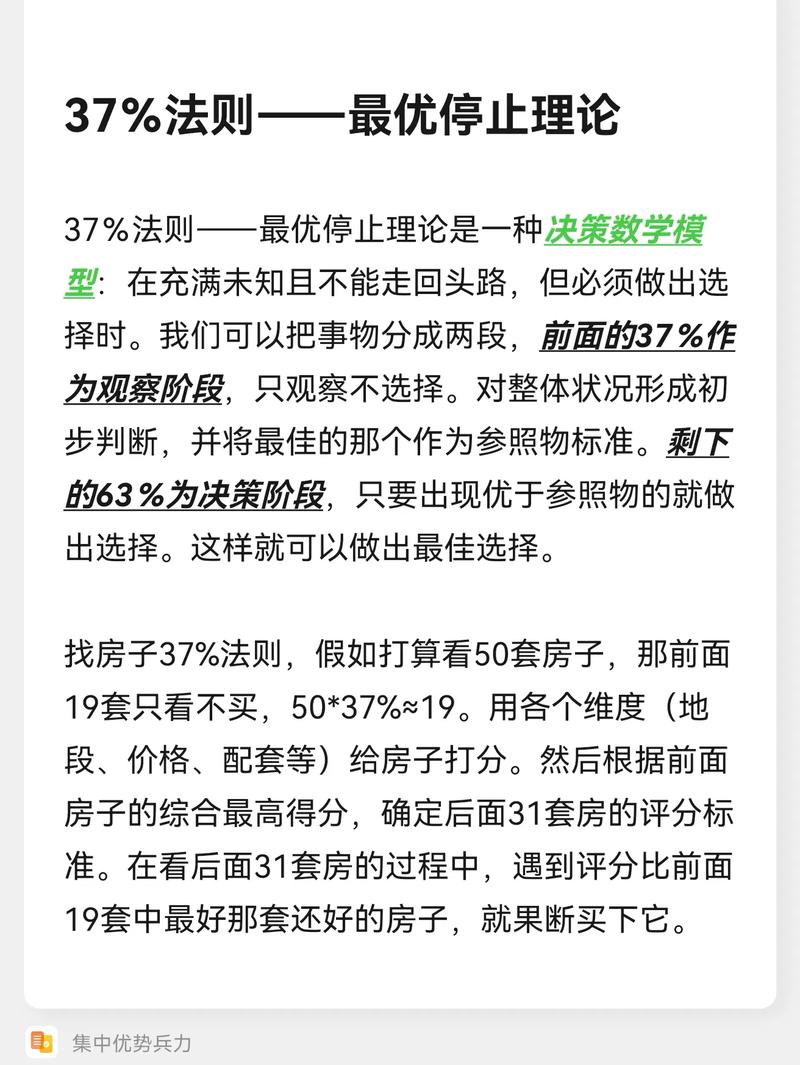 37%法则——最优停止理论

37％法则——最优停止理论是一种决策数学模型：在充满未知且不能走回头路，但必须做出选择时。我们可以把事物分成两段，前面的37％作为观察阶段，只观察不选择。对整体状况形成初步判断，并将最佳的那个作为参照物标准。剩下的63％为决策阶段，只要出现优于参照物的就做出选择。这样就可以做出最佳选择。

找房子37%法则，假如打算看50套房子，那前面19套只看不买，50*37%≈19。用各个维度（地段、价格、配套等）给房子打分。然后根据前面房子的综合最高得分，确定后面31套房的评分标准。在看后面31套房的过程中，遇到评分比前面19套中最好那套还好的房子，就果断买下它。

集中优势兵力